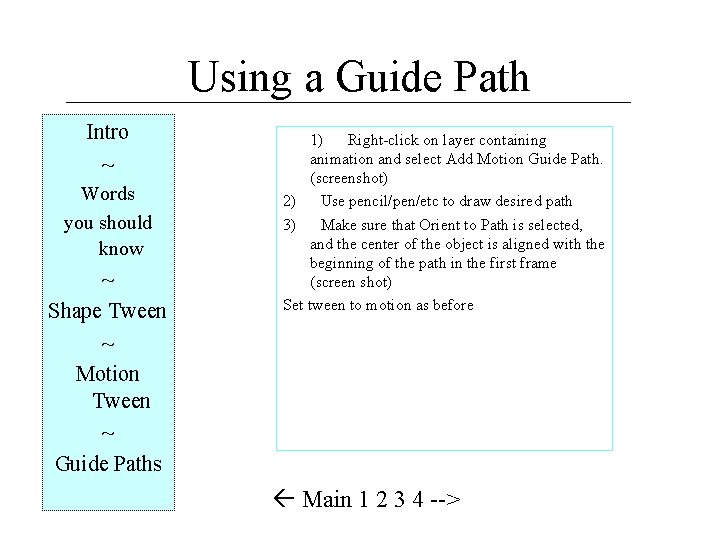 Using a Guide Path

Intro
~
Words you should know
~
Shape Tween
~
Motion Tween
~
Guide Paths

1) Right-click on layer containing animation and select Add Motion Guide Path. (screenshot)

2) Use pencil/pen/etc to draw desired path

3) Make sure that Orient to Path is selected, and the center of the object is aligned with the beginning of the path in the first frame (screen shot)

Set tween to motion as before

← Main 1 2 3 4 -->